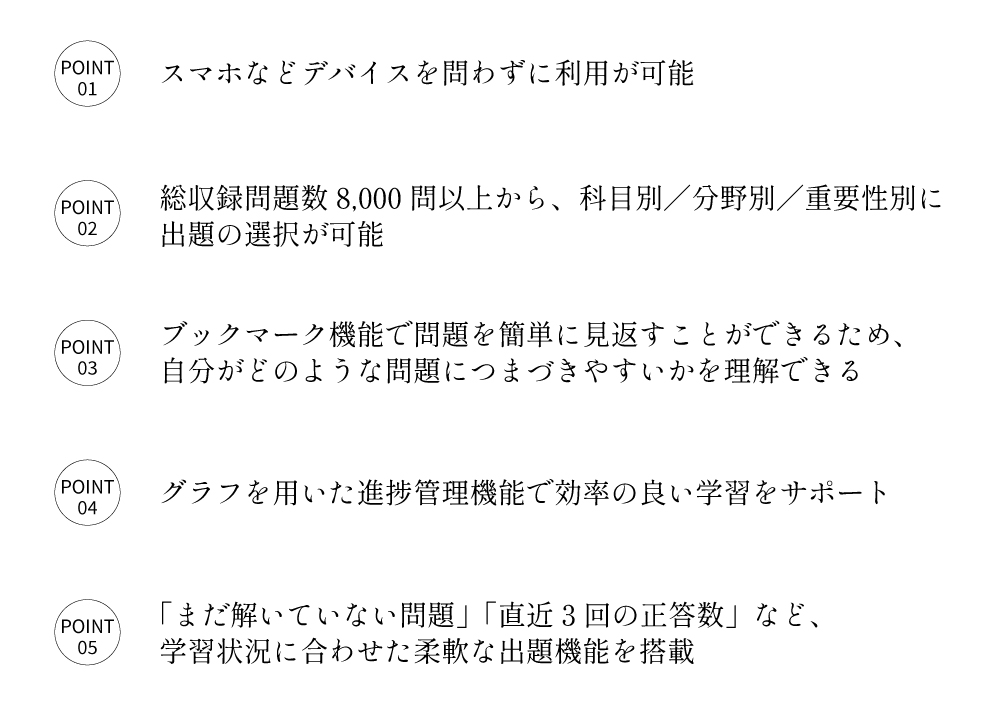 POINT
01

スマホなどデバイスを問わずに利用が可能

POINT
02

総収録問題数8,000問以上から、科目別/分野別/重要性別に出題の選択が可能

POINT
03

ブックマーク機能で問題を簡単に見返すことができるため、自分がどのような問題につまづきやすいかを理解できる

POINT
04

グラフを用いた進捗管理機能で効率の良い学習をサポート

POINT
05

「まだ解いていない問題」「直近3回の正答数」など、学習状況に合わせた柔軟な出題機能を搭載